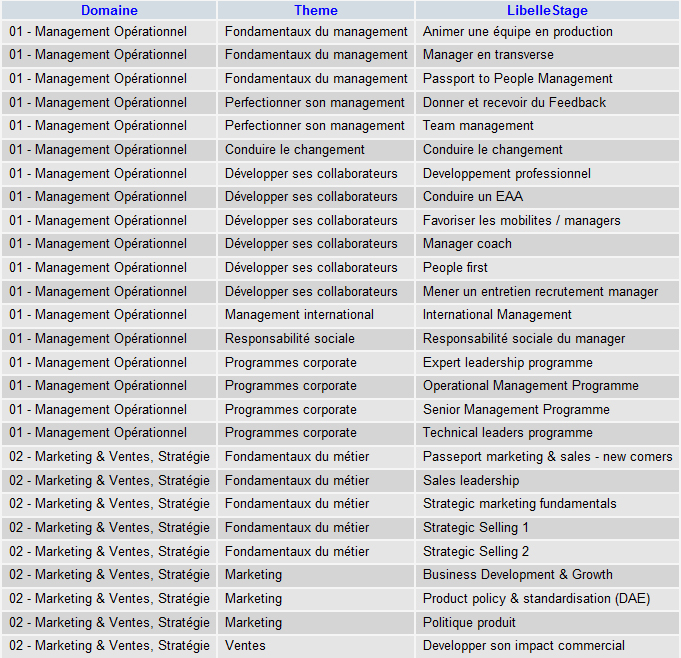 | Domaine | Theme | LibelleStage |
|---|---|---|
| 01 - Management Opérationnel | Fondamentaux du management | Animer une équipe en production |
| 01 - Management Opérationnel | Fondamentaux du management | Manager en transverse |
| 01 - Management Opérationnel | Fondamentaux du management | Passport to People Management |
| 01 - Management Opérationnel | Perfectionner son management | Donner et recevoir du Feedback |
| 01 - Management Opérationnel | Perfectionner son management | Team management |
| 01 - Management Opérationnel | Conduire le changement | Conduire le changement |
| 01 - Management Opérationnel | Développer ses collaborateurs | Developpement professionnel |
| 01 - Management Opérationnel | Développer ses collaborateurs | Conduire un EAA |
| 01 - Management Opérationnel | Développer ses collaborateurs | Favoriser les mobilites / managers |
| 01 - Management Opérationnel | Développer ses collaborateurs | Manager coach |
| 01 - Management Opérationnel | Développer ses collaborateurs | People first |
| 01 - Management Opérationnel | Développer ses collaborateurs | Mener un entretien recrutement manager |
| 01 - Management Opérationnel | Management international | International Management |
| 01 - Management Opérationnel | Responsabilité sociale | Responsabilité sociale du manager |
| 01 - Management Opérationnel | Programmes corporate | Expert leadership programme |
| 01 - Management Opérationnel | Programmes corporate | Operational Management Programme |
| 01 - Management Opérationnel | Programmes corporate | Senior Management Programme |
| 01 - Management Opérationnel | Programmes corporate | Technical leaders programme |
| 02 - Marketing & Ventes, Stratégie | Fondamentaux du métier | Passeport marketing & sales - new comers |
| 02 - Marketing & Ventes, Stratégie | Fondamentaux du métier | Sales leadership |
| 02 - Marketing & Ventes, Stratégie | Fondamentaux du métier | Strategic marketing fundamentals |
| 02 - Marketing & Ventes, Stratégie | Fondamentaux du métier | Strategic Selling 1 |
| 02 - Marketing & Ventes, Stratégie | Fondamentaux du métier | Strategic Selling 2 |
| 02 - Marketing & Ventes, Stratégie | Marketing | Business Development & Growth |
| 02 - Marketing & Ventes, Stratégie | Marketing | Product policy & standardisation (DAE) |
| 02 - Marketing & Ventes, Stratégie | Marketing | Politique produit |
| 02 - Marketing & Ventes, Stratégie | Ventes | Developper son impact commercial |